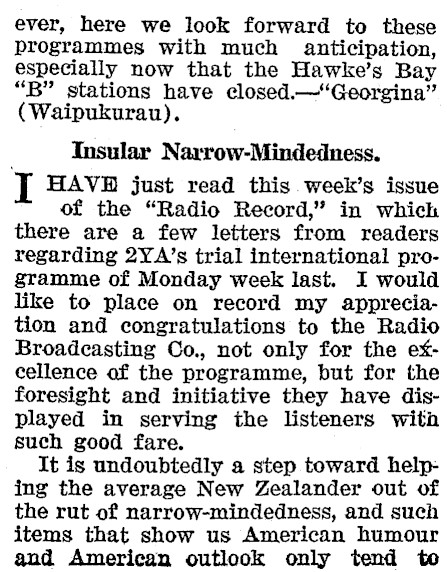 ever, here we look forward to these programmes with much anticipation, especially now that the Hawke's Bay "B" stations have closed.—"Georgina" (Waipukurau).

Insular Narrow-Mindedness.

I HAVE just read this week's issue of the "Radio Record," in which there are a few letters from readers regarding 2YA's trial international programme of Monday week last. I would like to place on record my appreciation and congratulations to the Radio Broadcasting Co., not only for the excellence of the programme, but for the foresight and initiative they have displayed in serving the listeners with such good fare.

It is undoubtedly a step toward helping the average New Zealander out of the rut of narrow-mindedness, and such items that show us American humour and American outlook only tend to